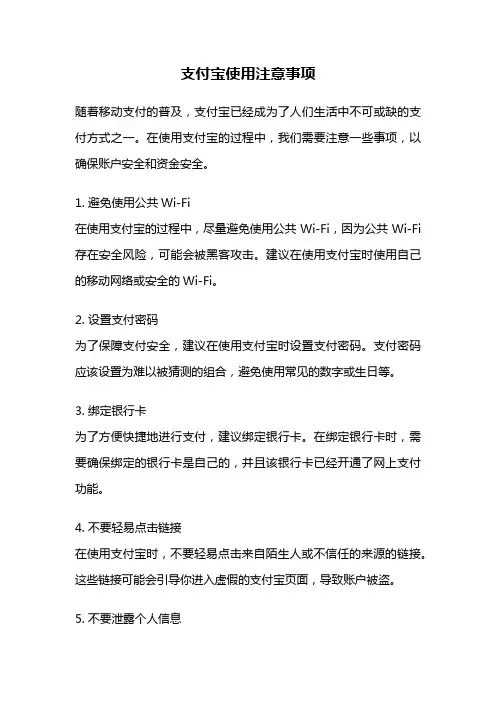 支付宝使用注意事项

随着移动支付的普及，支付宝已经成为了人们生活中不可或缺的支付方式之一。在使用支付宝的过程中，我们需要注意一些事项，以确保账户安全和资金安全。

1. 避免使用公共 Wi-Fi
在使用支付宝的过程中，尽量避免使用公共 Wi-Fi，因为公共 Wi-Fi 存在安全风险，可能会被黑客攻击。建议在使用支付宝时使用自己的移动网络或安全的 Wi-Fi。

2. 设置支付密码
为了保障支付安全，建议在使用支付宝时设置支付密码。支付密码应该设置为难以被猜测的组合，避免使用常见的数字或生日等。

3. 绑定银行卡
为了方便快捷地进行支付，建议绑定银行卡。在绑定银行卡时，需要确保绑定的银行卡是自己的，并且该银行卡已经开通了网上支付功能。

4. 不要轻易点击链接
在使用支付宝时，不要轻易点击来自陌生人或不信任的来源的链接。这些链接可能会引导你进入虚假的支付宝页面，导致账户被盗。

5. 不要泄露个人信息